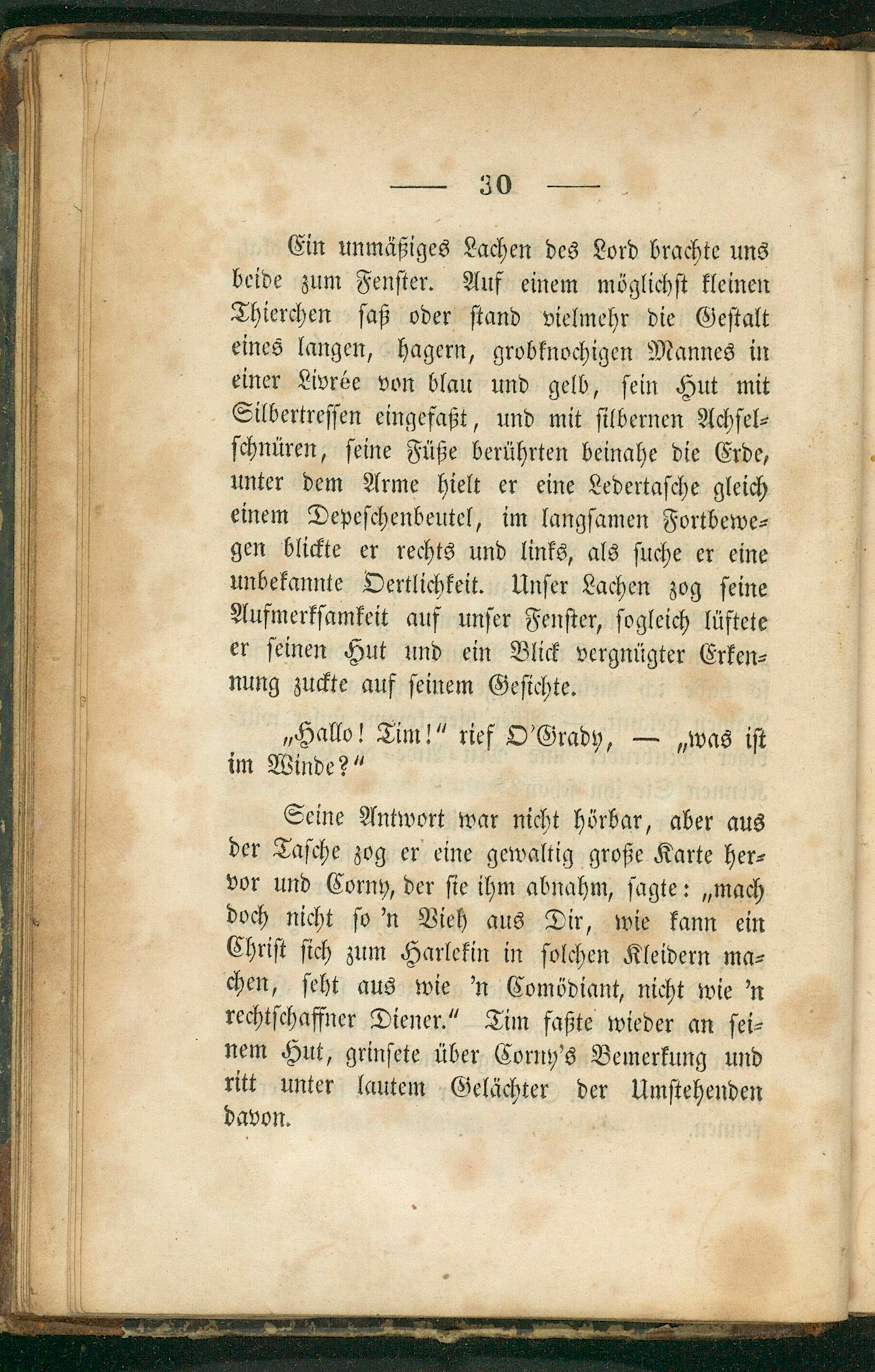 — 30 —

Ein unmäßiges Lachen des Lord brachte uns beide zum Fenster. Auf einem möglichst kleinen Thierchen saß oder stand vielmehr die Gestalt eines langen, hagern, grobknochigen Mannes in einer Livrée von blau und gelb, sein Hut mit Silbertressen eingefaßt, und mit silbernen Achselschnüren, seine Füße berührten beinahe die Erde, unter dem Arme hielt er eine Ledertasche gleich einem Depeschenbeutel, im langsamen Fortbewegen blickte er rechts und links, als suche er eine unbekannte Oertlichkeit. Unser Lachen zog seine Aufmerksamkeit auf unser Fenster, sogleich lüftete er seinen Hut und ein Blick vergnügter Erkennung zuckte auf seinem Gesichte.

„Hallo! Tim!“ rief O'Grady, — „was ist im Winde?“

Seine Antwort war nicht hörbar, aber aus der Tasche zog er eine gewaltig große Karte hervor und Corny, der sie ihm abnahm, sagte: „mach doch nicht so 'n Vieh aus Dir, wie kann ein Christ sich zum Harlekin in solchen Kleidern machen, seht aus wie 'n Comödiant, nicht wie 'n rechtschaffner Diener.“ Tim faßte wieder an seinem Hut, grinsete über Corny's Bemerkung und ritt unter lautem Gelächter der Umstehenden davon.